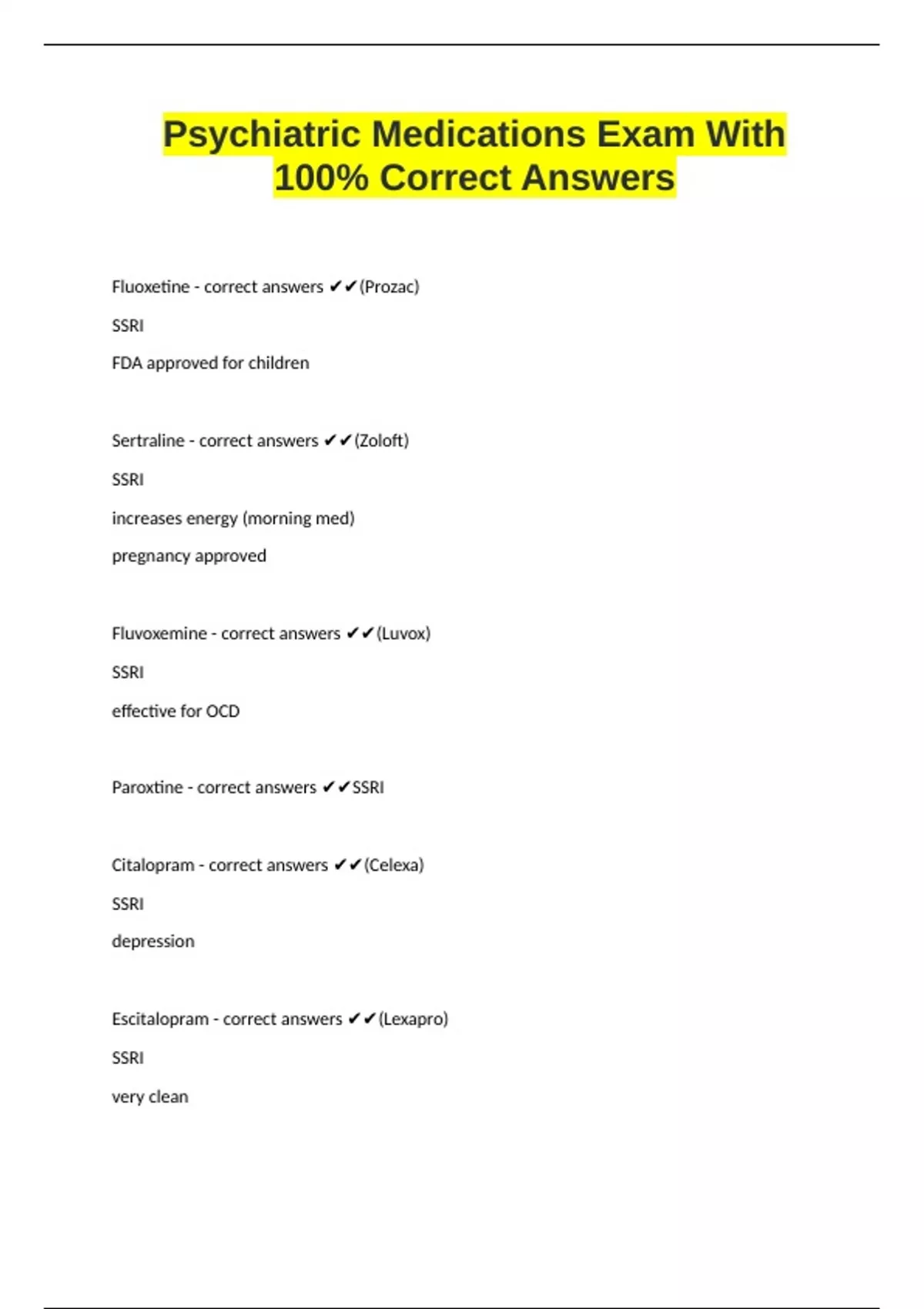 Psychiatric Medications Exam With 100% Correct Answers

Fluoxetine - correct answers ✔✔(Prozac)

SSRI

FDA approved for children

Sertraline - correct answers ✔✔(Zoloft)

SSRI

increases energy (morning med)

pregnancy approved

Fluvoxemine - correct answers ✔✔(Luvox)

SSRI

effective for OCD

Paroxtine - correct answers ✔✔SSRI

Citalopram - correct answers ✔✔(Celexa)

SSRI

depression

Escitalopram - correct answers ✔✔(Lexapro)

SSRI

very clean